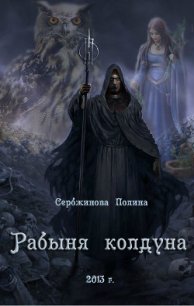 Сербжинова Полина

Рабыня колдуна

2013 г.